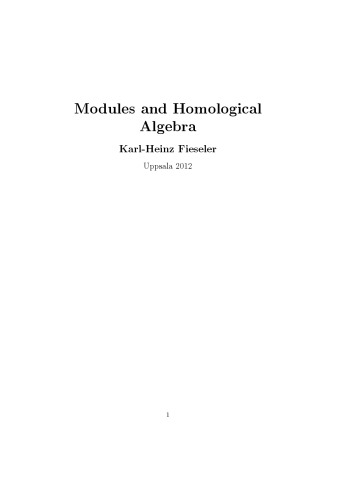 Modules and Homological Algebra

Karl-Heinz Fieseler

Uppsala 2012

1